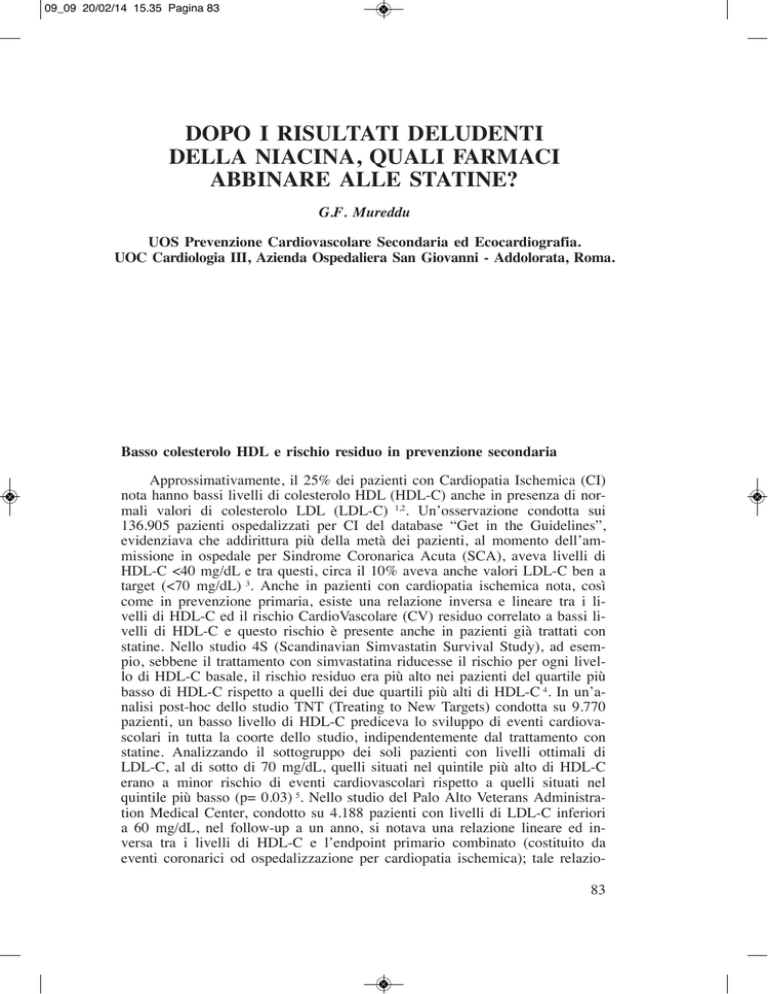 09_09 20/02/14 15.35 Pagina 83

DOPO I RISULTATI DELUDENTI DELLA NIACINA, QUALI FARMACI ABBINARE ALLE STATINE?

G.F. Mureddu

UOS Prevenzione Cardiovascolare Secondaria ed Ecocardiografia.
UOC Cardiologia III, Azienda Ospedaliera San Giovanni - Addolorata, Roma.

Basso colesterolo HDL e rischio residuo in prevenzione secondaria

Approssimativamente, il 25% dei pazienti con Cardiopatia Ischemica (CI) nota hanno bassi livelli di colesterolo HDL (HDL-C) anche in presenza di normali valori di colesterolo LDL (LDL-C) $^{1,2}$. Un'osservazione condotta sui 136.905 pazienti ospedalizzati per CI del database "Get in the Guidelines", evidenziava che addirittura più della metà dei pazienti, al momento dell'ammissione in ospedale per Sindrome Coronarica Acuta (SCA), aveva livelli di HDL-C <40 mg/dL e tra questi, circa il 10% aveva anche valori LDL-C ben a target (<70 mg/dL) $^{3}$. Anche in pazienti con cardiopatia ischemica nota, così come in prevenzione primaria, esiste una relazione inversa e lineare tra i livelli di HDL-C ed il rischio CardioVascolare (CV) residuo correlato a bassi livelli di HDL-C e questo rischio è presente anche in pazienti già trattati con statine. Nello studio 4S (Scandinavian Simvastatin Survival Study), ad esempio, sebbene il trattamento con simvastatina riducesse il rischio per ogni livello di HDL-C basale, il rischio residuo era più alto nei pazienti del quartile più basso di HDL-C rispetto a quelli dei due quartili più alti di HDL-C $^{4}$. In un'analisi post-hoc dello studio TNT (Treating to New Targets) condotta su 9.770 pazienti, un basso livello di HDL-C prediceva lo sviluppo di eventi cardiovascolari in tutta la coorte dello studio, indipendentemente dal trattamento con statine. Analizzando il sottogruppo dei soli pazienti con livelli ottimali di LDL-C, al di sotto di 70 mg/dL, quelli situati nel quintile più alto di HDL-C erano a minor rischio di eventi cardiovascolari rispetto a quelli situati nel quintile più basso (p= 0.03) $^{5}$. Nello studio del Palo Alto Veterans Administration Medical Center, condotto su 4.188 pazienti con livelli di LDL-C inferiori a 60 mg/dL, nel follow-up a un anno, si notava una relazione lineare ed inversa tra i livelli di HDL-C e l'endpoint primario combinato (costituito da eventi coronarici od ospedalizzazione per cardiopatia ischemica); tale relazio-

83